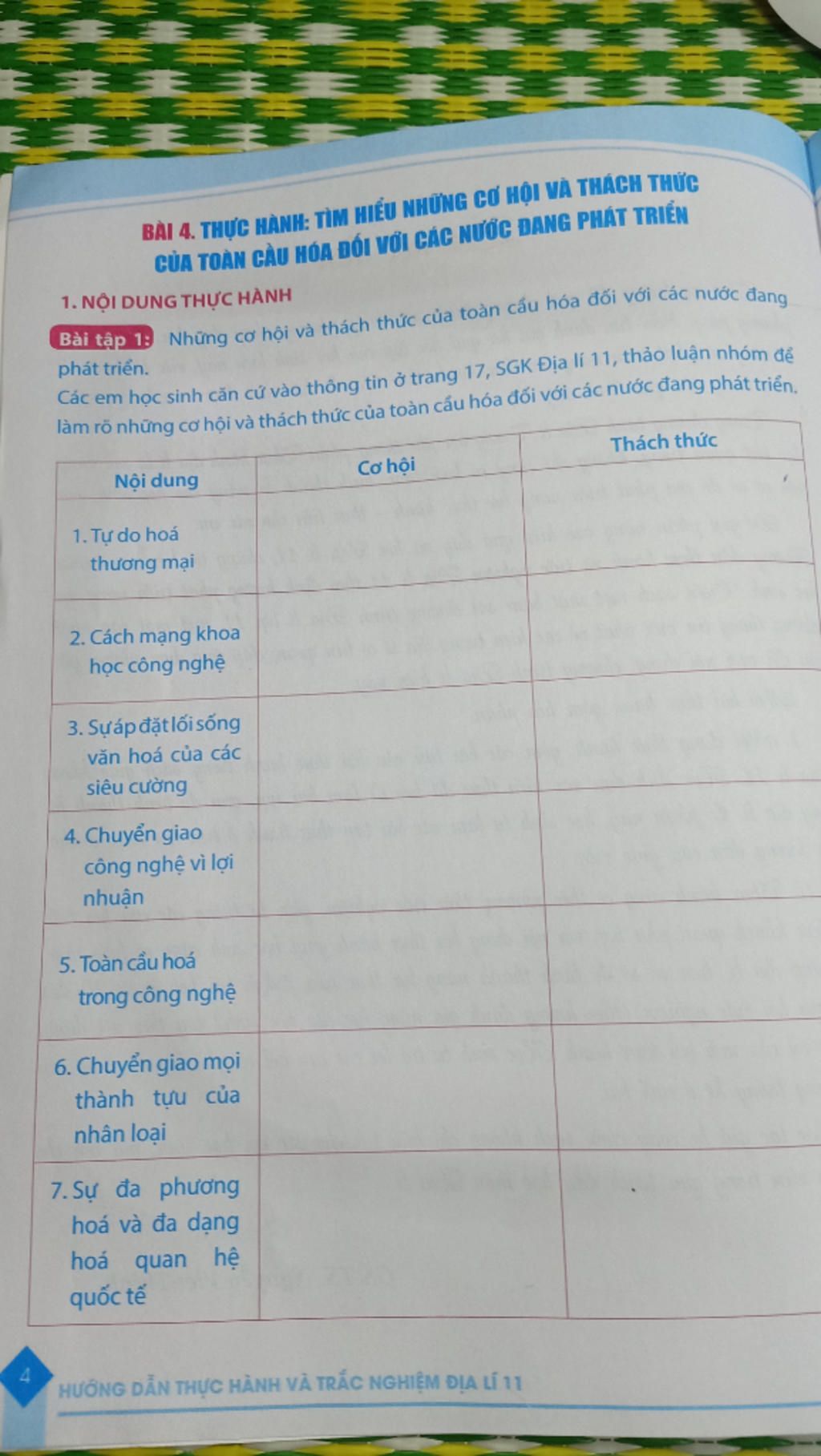 BÀI 4. THỰC HÀNH: TÌM HIỂU NHỮNG CƠ HỘI VÀ THÁCH THỨC CỦA TOÀN CẦU HÓA ĐỐI VỚI CÁC NƯỚC ĐANG PHÁT TRIỂN

1. NỘI DUNG THỰC HÀNH

Bài tập 1: Những cơ hội và thách thức của toàn cầu hóa đối với các nước đang phát triển.

Các em học sinh căn cứ vào thông tin ở trang 17, SGK Địa lí 11, thảo luận nhóm để làm rõ những cơ hội và thách thức của toàn cầu hóa đối với các nước đang phát triển.

| Nội dung | Cơ hội | Thách thức |
|---|---|---|
| 1. Tự do hoá thương mại | | |
| 2. Cách mạng khoa học công nghệ | | |
| 3. Sự áp đặt lối sống văn hoá của các siêu cường | | |
| 4. Chuyển giao công nghệ vì lợi nhuận | | |
| 5. Toàn cầu hoá trong công nghệ | | |
| 6. Chuyển giao mọi thành tựu của nhân loại | | |
| 7. Sự đa phương hoá và đa dạng hoá quan hệ quốc tế | | |

4 HƯỚNG DẪN THỰC HÀNH VÀ TRẮC NGHIỆM ĐỊA LÍ 11